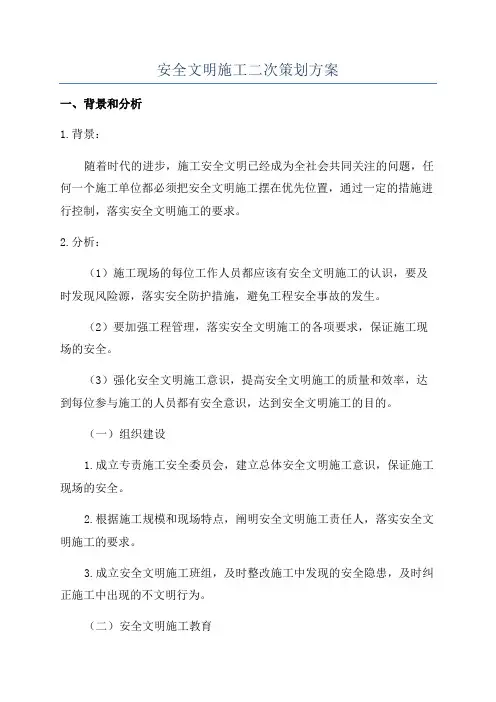 安全文明施工二次策划方案

一、背景和分析

1.背景：

随着时代的进步，施工安全文明已经成为全社会共同关注的问题，任何一个施工单位都必须把安全文明施工摆在优先位置，通过一定的措施进行控制，落实安全文明施工的要求。

2.分析：

（1）施工现场的每位工作人员都应该有安全文明施工的认识，要及时发现风险源，落实安全防护措施，避免工程安全事故的发生。

（2）要加强工程管理，落实安全文明施工的各项要求，保证施工现场的安全。

（3）强化安全文明施工意识，提高安全文明施工的质量和效率，达到每位参与施工的人员都有安全意识，达到安全文明施工的目的。

（一）组织建设

1.成立专责施工安全委员会，建立总体安全文明施工意识，保证施工现场的安全。

2.根据施工规模和现场特点，阐明安全文明施工责任人，落实安全文明施工的要求。

3.成立安全文明施工班组，及时整改施工中发现的安全隐患，及时纠正施工中出现的不文明行为。

（二）安全文明施工教育